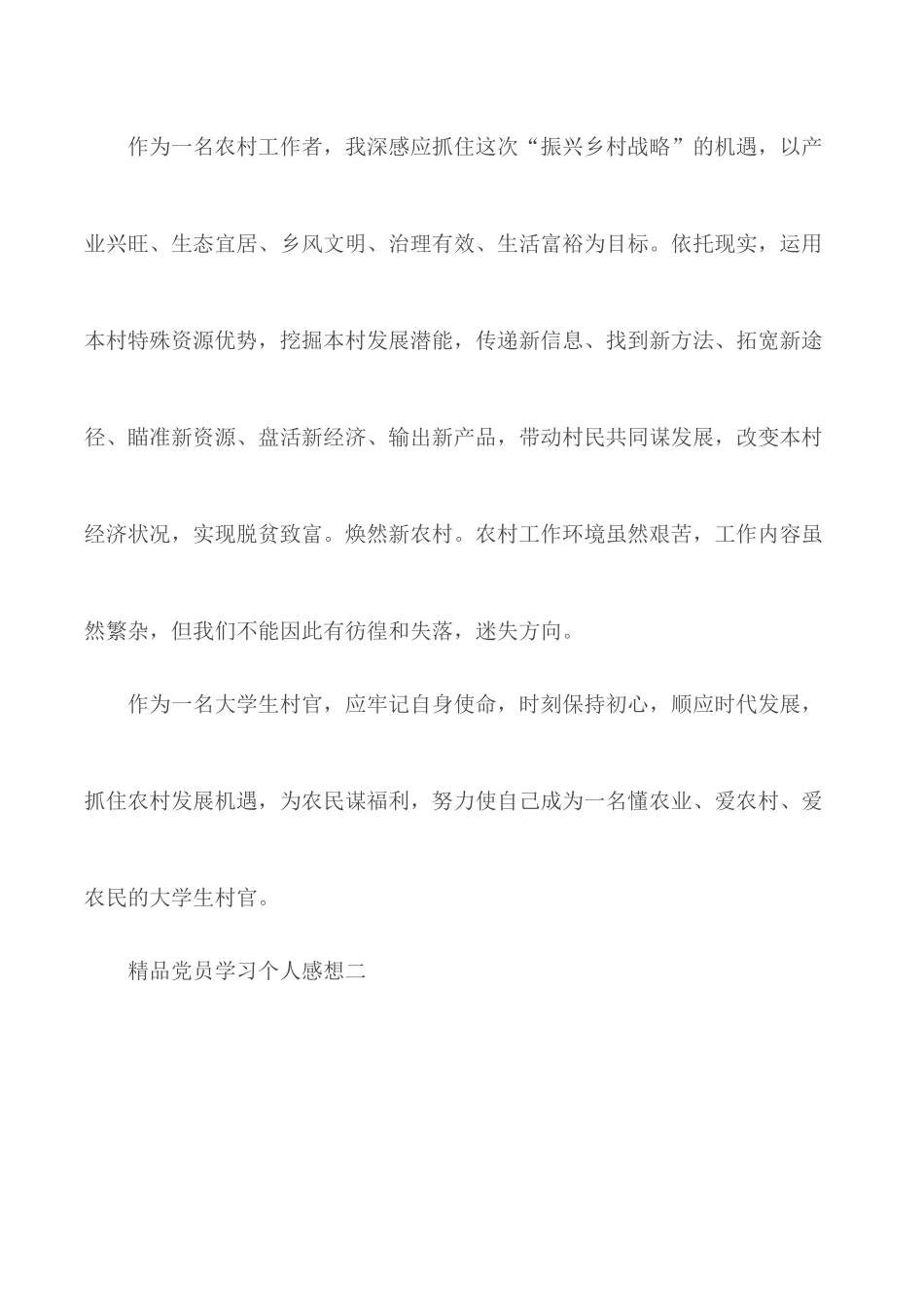 作为一名农村工作者，我深感应抓住这次“振兴乡村战略”的机遇，以产业兴旺、生态宜居、乡风文明、治理有效、生活富裕为目标。依托现实，运用本村特殊资源优势，挖掘本村发展潜能，传递新信息、找到新方法、拓宽新途径、瞄准新资源、盘活新经济、输出新产品，带动村民共同谋发展，改变本村经济状况，实现脱贫致富。焕然新农村。农村工作环境虽然艰苦，工作内容虽然繁杂，但我们不能因此有彷徨和失落，迷失方向。

作为一名大学生村官，应牢记自身使命，时刻保持初心，顺应时代发展，抓住农村发展机遇，为农民谋福利，努力使自己成为一名懂农业、爱农村、爱农民的大学生村官。

精品党员学习个人感想二